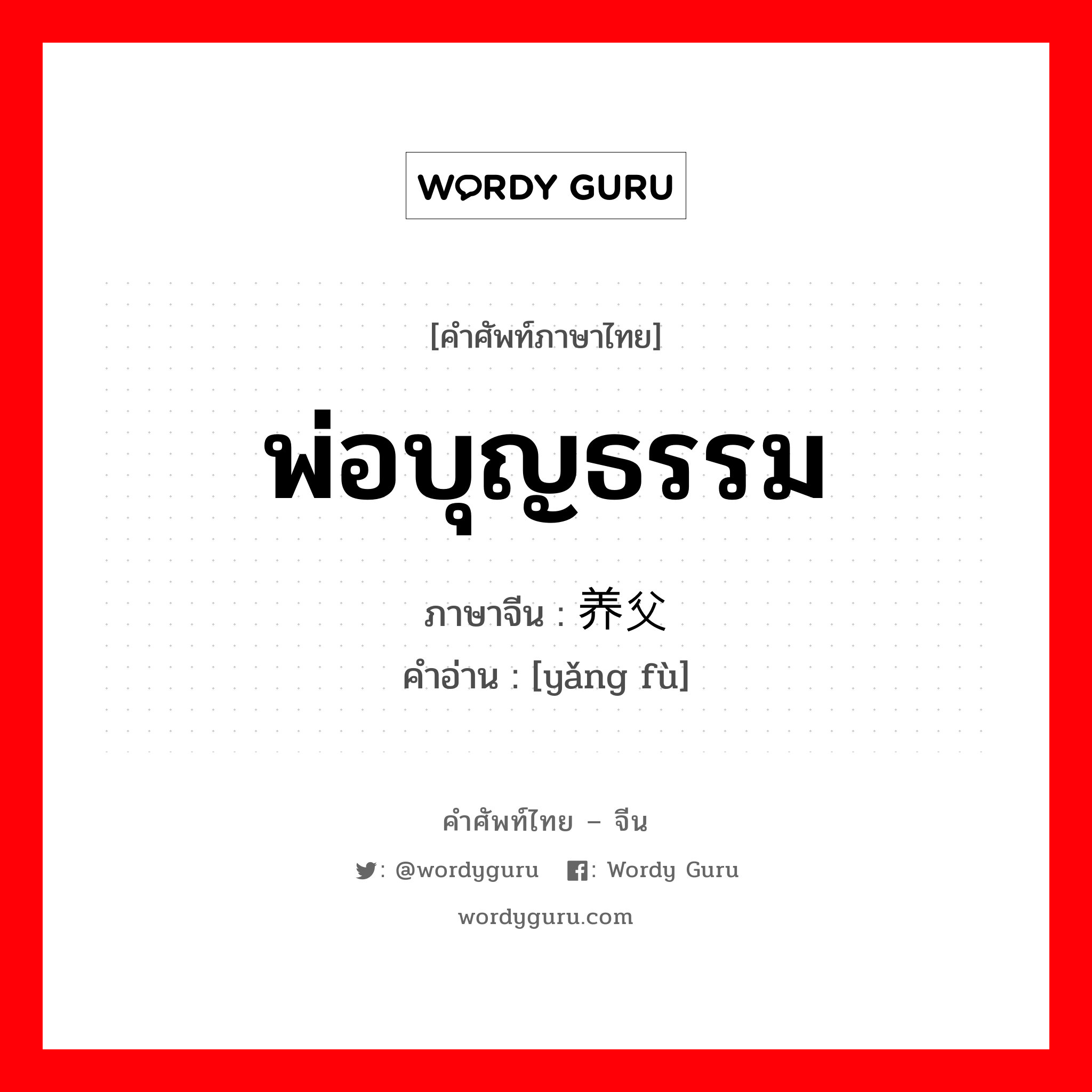 WORDY GURU

[คำศัพท์ภาษาไทย]

พ่อบุญธรรม

ภาษาจีน : 养父

คำอ่าน : [yǎng fù]

คำศัพท์ไทย – จีน

: @wordyguru : Wordy Guru

wordyguru.com